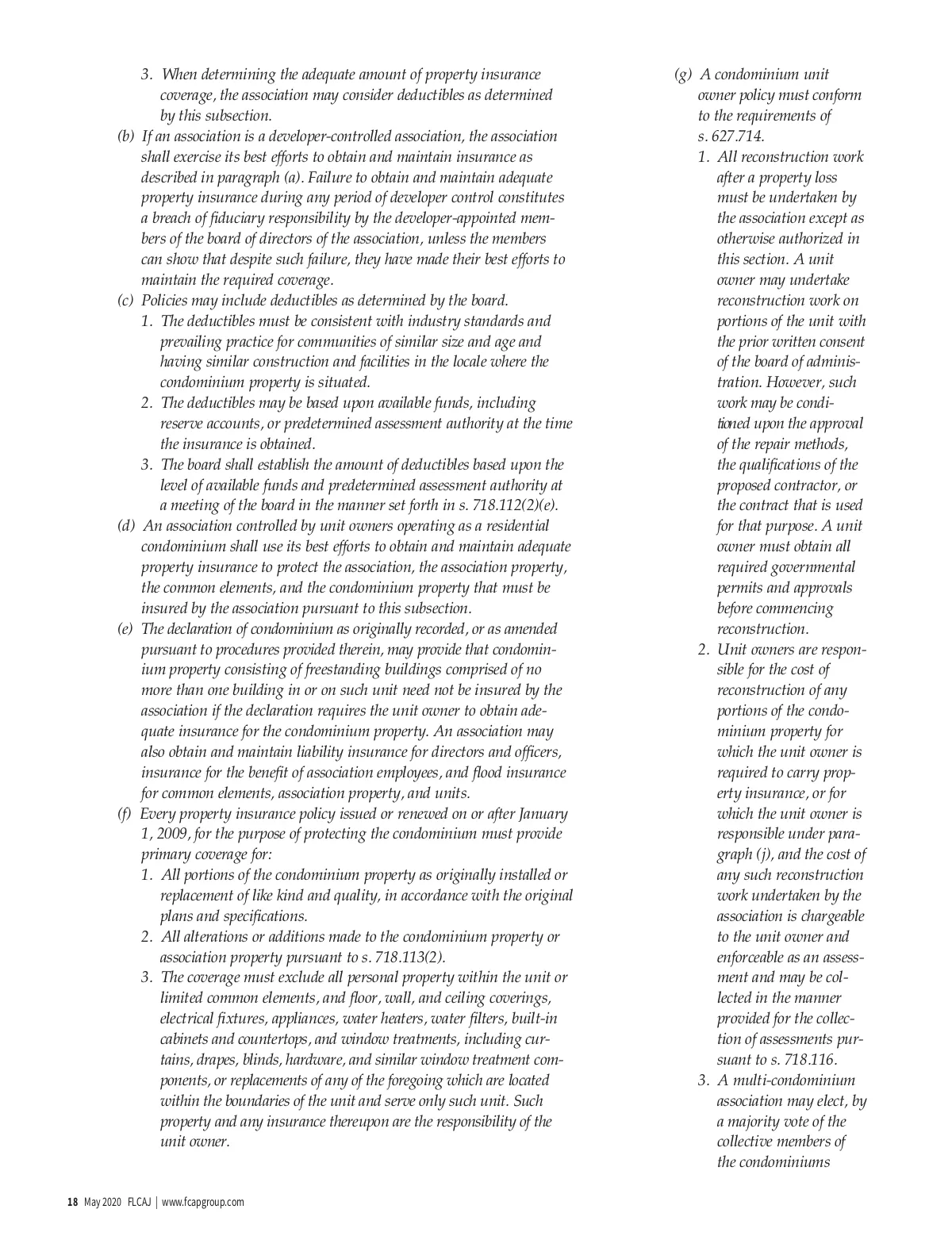 3. When determining the adequate amount of property insurance coverage, the association may consider deductibles as determined by this subsection.

(b) If an association is a developer-controlled association, the association shall exercise its best efforts to obtain and maintain insurance as described in paragraph (a). Failure to obtain and maintain adequate property insurance during any period of developer control constitutes a breach of fiduciary responsibility by the developer-appointed members of the board of directors of the association, unless the members can show that despite such failure, they have made their best efforts to maintain the required coverage.

(c) Policies may include deductibles as determined by the board.

1. The deductibles must be consistent with industry standards and prevailing practice for communities of similar size and age and having similar construction and facilities in the locale where the condominium property is situated.

2. The deductibles may be based upon available funds, including reserve accounts, or predetermined assessment authority at the time the insurance is obtained.

3. The board shall establish the amount of deductibles based upon the level of available funds and predetermined assessment authority at a meeting of the board in the manner set forth in s. 718.112(2)(e).

(d) An association controlled by unit owners operating as a residential condominium shall use its best efforts to obtain and maintain adequate property insurance to protect the association, the association property, the common elements, and the condominium property that must be insured by the association pursuant to this subsection.

(e) The declaration of condominium as originally recorded, or as amended pursuant to procedures provided therein, may provide that condominium property consisting of freestanding buildings comprised of no more than one building in or on such unit need not be insured by the association if the declaration requires the unit owner to obtain adequate insurance for the condominium property. An association may also obtain and maintain liability insurance for directors and officers, insurance for the benefit of association employees, and flood insurance for common elements, association property, and units.

(f) Every property insurance policy issued or renewed on or after January 1, 2009, for the purpose of protecting the condominium must provide primary coverage for:

1. All portions of the condominium property as originally installed or replacement of like kind and quality, in accordance with the original plans and specifications.

2. All alterations or additions made to the condominium property or association property pursuant to s. 718.113(2).

3. The coverage must exclude all personal property within the unit or limited common elements, and floor, wall, and ceiling coverings, electrical fixtures, appliances, water heaters, water filters, built-in cabinets and countertops, and window treatments, including curtains, drapes, blinds, hardware, and similar window treatment components, or replacements of any of the foregoing which are located within the boundaries of the unit and serve only such unit. Such property and any insurance thereupon are the responsibility of the unit owner.

(g) A condominium unit owner policy must conform to the requirements of s. 627.714.

1. All reconstruction work after a property loss must be undertaken by the association except as otherwise authorized in this section. A unit owner may undertake reconstruction work on portions of the unit with the prior written consent of the board of administration. However, such work may be conditioned upon the approval of the repair methods, the qualifications of the proposed contractor, or the contract that is used for that purpose. A unit owner must obtain all required governmental permits and approvals before commencing reconstruction.

2. Unit owners are responsible for the cost of reconstruction of any portions of the condominium property for which the unit owner is required to carry property insurance, or for which the unit owner is responsible under paragraph (j), and the cost of any such reconstruction work undertaken by the association is chargeable to the unit owner and enforceable as an assessment and may be collected in the manner provided for the collection of assessments pursuant to s. 718.116.

3. A multi-condominium association may elect, by a majority vote of the collective members of the condominiums

18 May 2020 FLCAJ | www.fcapgroup.com